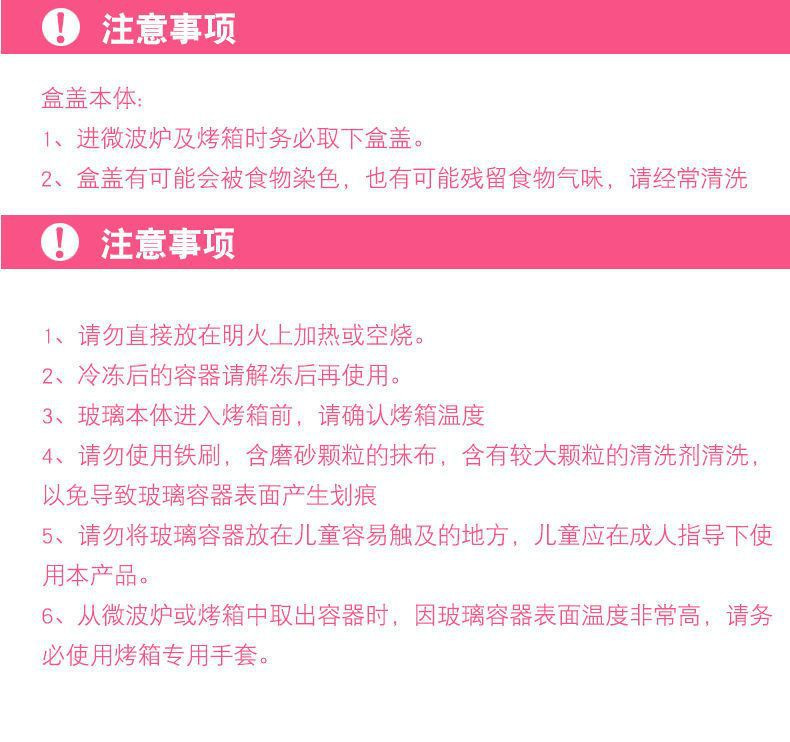 ! 注意事项

盒盖本体:

1、进微波炉及烤箱时务必取下盒盖。

2、盒盖有可能会被食物染色，也有可能残留食物气味，请经常清洗

! 注意事项

1、请勿直接放在明火上加热或空烧。

2、冷冻后的容器请解冻后再使用。

3、玻璃本体进入烤箱前，请确认烤箱温度

4、请勿使用铁刷，含磨砂颗粒的抹布，含有较大颗粒的清洗剂清洗，以免导致玻璃容器表面产生划痕

5、请勿将玻璃容器放在儿童容易触及的地方，儿童应在成人指导下使用本产品。

6、从微波炉或烤箱中取出容器时，因玻璃容器表面温度非常高，请务必使用烤箱专用手套。